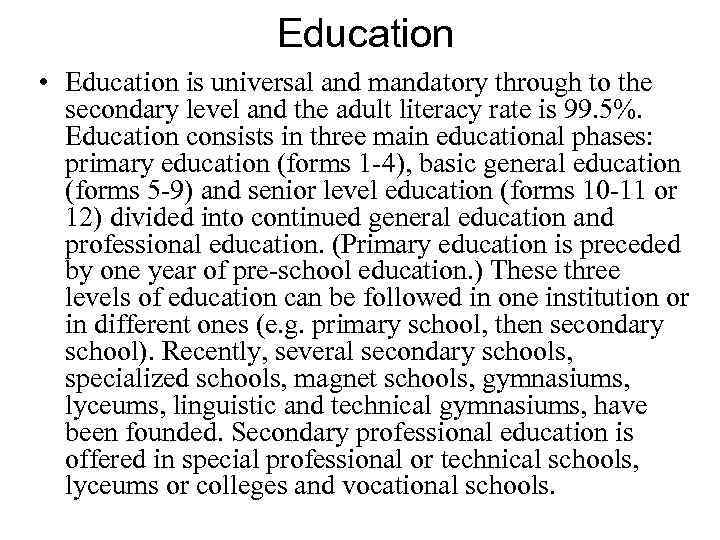 Education

• Education is universal and mandatory through to the secondary level and the adult literacy rate is 99.5%. Education consists in three main educational phases: primary education (forms 1-4), basic general education (forms 5-9) and senior level education (forms 10-11 or 12) divided into continued general education and professional education. (Primary education is preceded by one year of pre-school education.) These three levels of education can be followed in one institution or in different ones (e.g. primary school, then secondary school). Recently, several secondary schools, specialized schools, magnet schools, gymnasiums, lyceums, linguistic and technical gymnasiums, have been founded. Secondary professional education is offered in special professional or technical schools, lyceums or colleges and vocational schools.